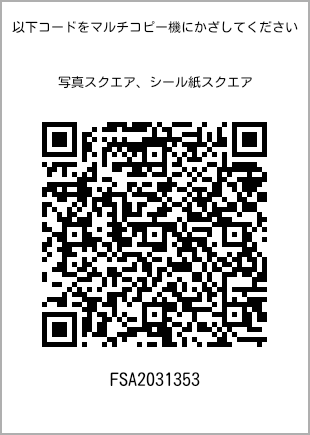 以下コードをマルチコピー機にかざしてください

写真スクエア、シール紙スクエア

FSA2031353